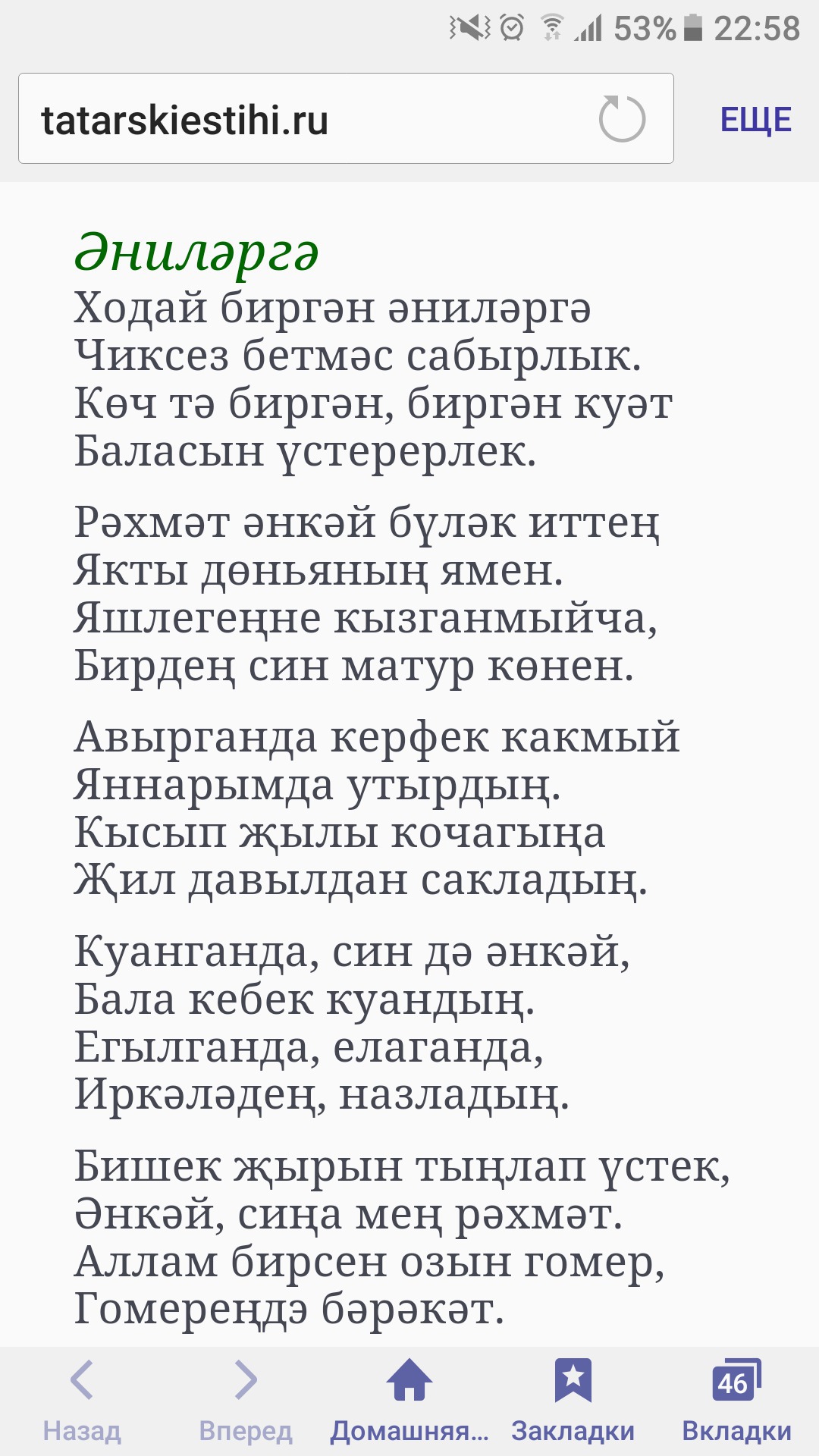 53% 22:58

tatarskiestihi.ru

ЕЩЕ

Әниләргә

Ходай биргән әниләргә
Чиксез бетмәс сабырлык.
Көч тә биргән, биргән куәт
Баласын үстерерлек.

Рәхмәт әнкәй бүләк иттең
Якты дөньяның ямен.
Яшлегеңне кызганмыйча,
Бирдең син матур көнен.

Авырганда керфек какмый
Яннарымда утырдың.
Кысып җылы кочагыңа
Җил давылдан сакладың.

Куанганда, син дә әнкәй,
Бала кебек куандың.
Егылганда, елаганда,
Иркәләдең, назладың.

Бишек җырын тыңлап үстек,
Әнкәй, сиңа мең рәхмәт.
Аллам бирсен озын гомер,
Гомереңдә бәрәкәт.

Назад
Вперед
Домашняя...
Закладки
46
Вкладки